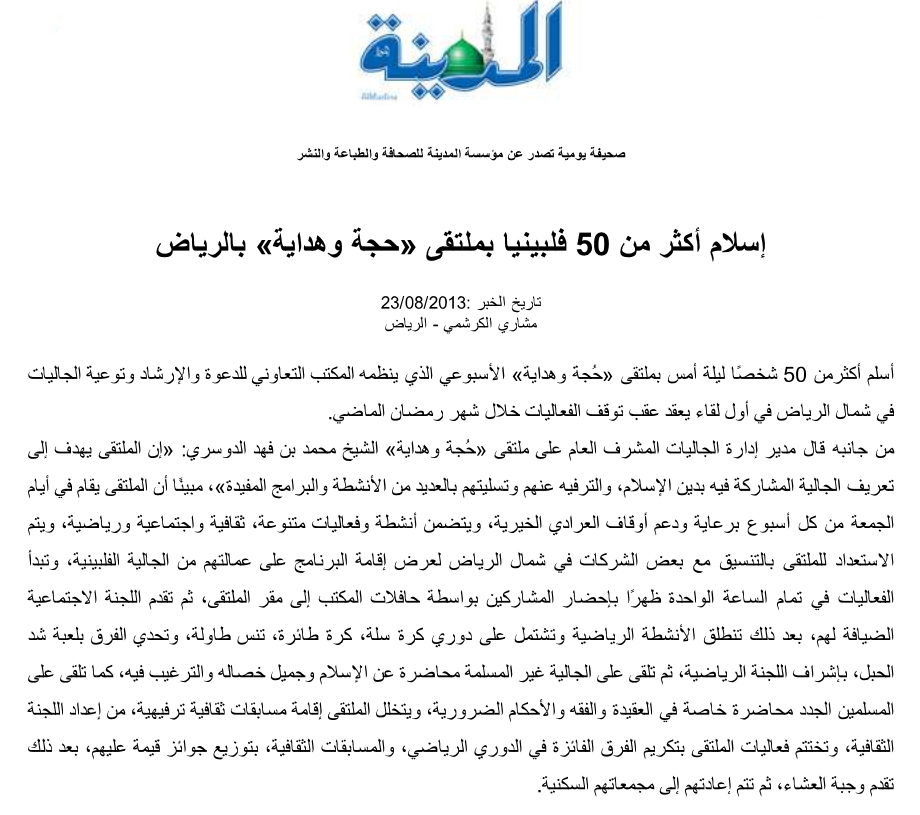 المدينة
AlMadina

صحيفة يومية تصدر عن مؤسسة المدينة للصحافة والطباعة والنشر

إسلام أكثر من 50 فلبينيا بملتقى «حجة وهداية» بالرياض

تاريخ الخبر :23/08/2013
مشاري الكرشمي - الرياض

أسلم أكثرمن 50 شخصًا ليلة أمس بملتقى «حُجة وهداية» الأسبوعي الذي ينظمه المكتب التعاوني للدعوة والإرشاد وتوعية الجاليات في شمال الرياض في أول لقاء يعقد عقب توقف الفعاليات خلال شهر رمضان الماضي.
من جانبه قال مدير إدارة الجاليات المشرف العام على ملتقى «حُجة وهداية» الشيخ محمد بن فهد الدوسري: «إن الملتقى يهدف إلى تعريف الجالية المشاركة فيه بدين الإسلام، والترفيه عنهم وتسليتهم بالعديد من الأنشطة والبرامج المفيدة»، مبينًا أن الملتقى يقام في أيام الجمعة من كل أسبوع برعاية ودعم أوقاف العرادي الخيرية، ويتضمن أنشطة وفعاليات متنوعة، ثقافية واجتماعية ورياضية، ويتم الاستعداد للملتقى بالتنسيق مع بعض الشركات في شمال الرياض لعرض إقامة البرنامج على عمالتهم من الجالية الفلبينية، وتبدأ الفعاليات في تمام الساعة الواحدة ظهرًا بإحضار المشاركين بواسطة حافلات المكتب إلى مقر الملتقى، ثم تقدم اللجنة الاجتماعية الضيافة لهم، بعد ذلك تنطلق الأنشطة الرياضية وتشتمل على دوري كرة سلة، كرة طائرة، تنس طاولة، وتحدي الفرق بلعبة شد الحبل، بإشراف اللجنة الرياضية، ثم تلقى على الجالية غير المسلمة محاضرة عن الإسلام وجميل خصاله والترغيب فيه، كما تلقى على المسلمين الجدد محاضرة خاصة في العقيدة والفقه والأحكام الضرورية، ويتخلل الملتقى إقامة مسابقات ثقافية ترفيهية، من إعداد اللجنة الثقافية، وتختتم فعاليات الملتقى بتكريم الفرق الفائزة في الدوري الرياضي، والمسابقات الثقافية، بتوزيع جوائز قيمة عليهم، بعد ذلك تقدم وجبة العشاء، ثم تتم إعادتهم إلى مجمعاتهم السكنية.